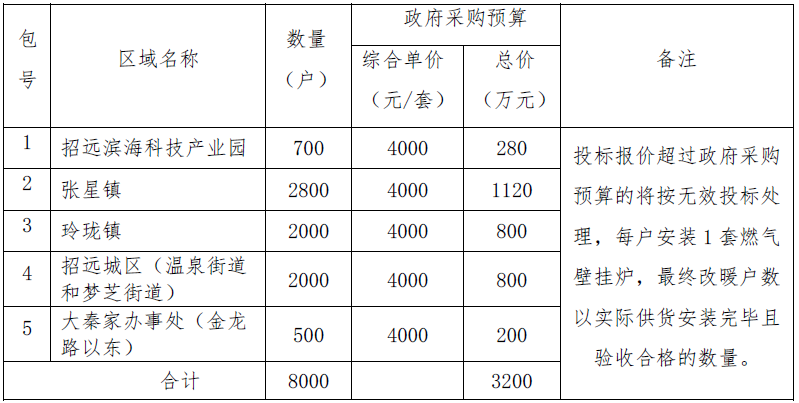 | 包号 | 区域名称 | 数量（户） | 政府采购预算 综合单价（元/套） | 政府采购预算 总价（万元） | 备注 |
|---|---|---|---|---|---|
| 1 | 招远滨海科技产业园 | 700 | 4000 | 280 | 投标报价超过政府采购预算的将按无效投标处理，每户安装1套燃气壁挂炉，最终改暖户数以实际供货安装完毕且验收合格的数量。 |
| 2 | 张星镇 | 2800 | 4000 | 1120 | |
| 3 | 玲珑镇 | 2000 | 4000 | 800 | |
| 4 | 招远城区（温泉街道和梦芝街道） | 2000 | 4000 | 800 | |
| 5 | 大秦家办事处（金龙路以东） | 500 | 4000 | 200 | |
| 合计 | | 8000 | | 3200 | |